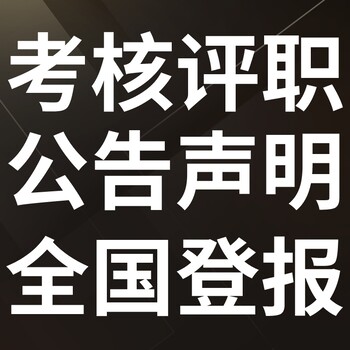 考核评职
公告声明
全国登报